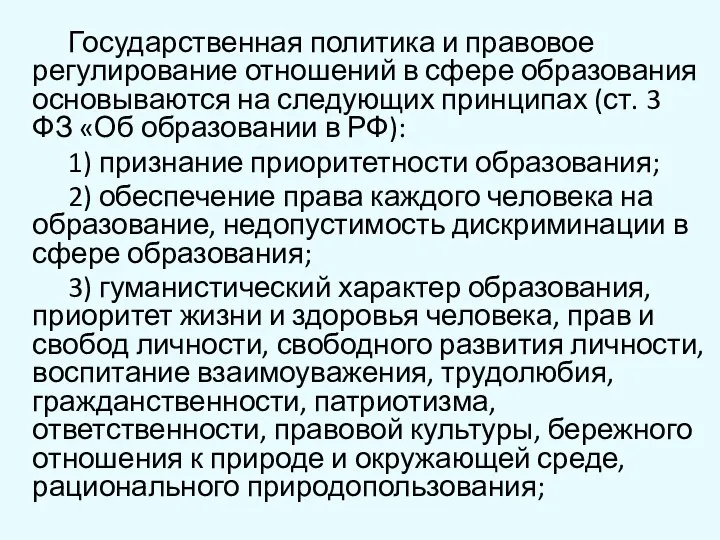 Государственная политика и правовое регулирование отношений в сфере образования основываются на следующих принципах (ст. 3 ФЗ «Об образовании в РФ):

1) признание приоритетности образования;

2) обеспечение права каждого человека на образование, недопустимость дискриминации в сфере образования;

3) гуманистический характер образования, приоритет жизни и здоровья человека, прав и свобод личности, свободного развития личности, воспитание взаимоуважения, трудолюбия, гражданственности, патриотизма, ответственности, правовой культуры, бережного отношения к природе и окружающей среде, рационального природопользования;